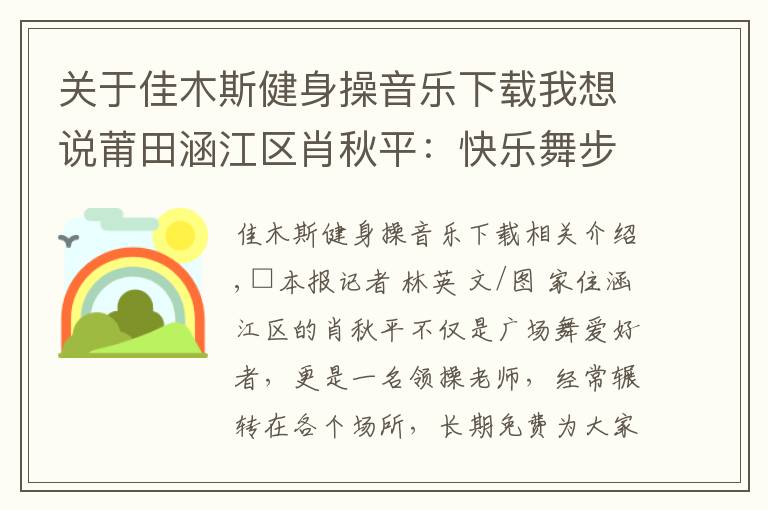 关于佳木斯健身操音乐下载我想说莆田涵江区肖秋平：快乐舞步

佳木斯健身操音乐下载相关介绍，□本报记者 林英 文/图 家住涵江区的肖秋平不仅是广场舞爱好者，更是一名领操老师，经常辗转在各个场所，长期免费为大家